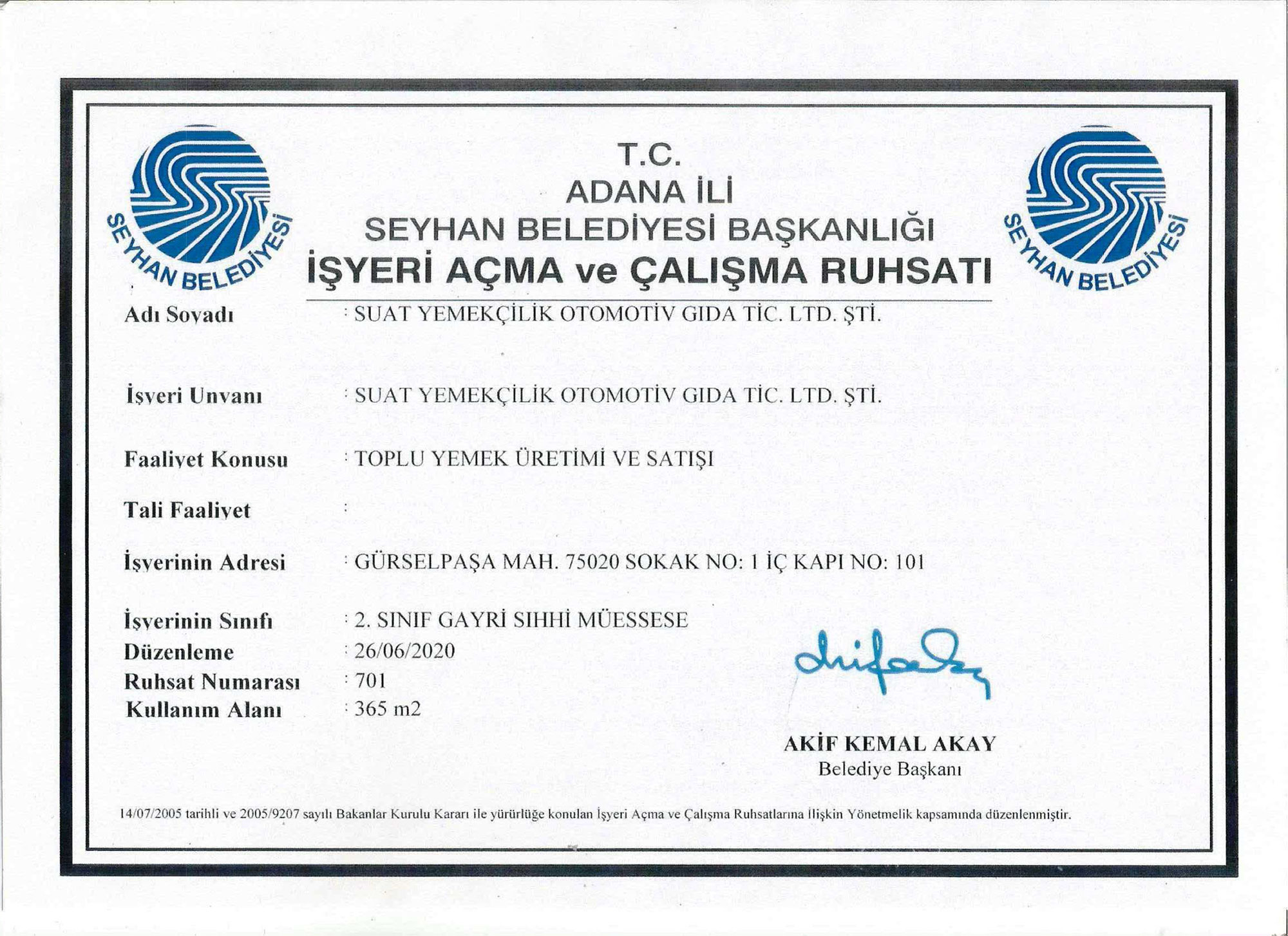 SEYHAN BELEDİYESİ

T.C.
ADANA İLİ
SEYHAN BELEDİYESİ BAŞKANLIĞI
İŞYERİ AÇMA ve ÇALIŞMA RUHSATI

SEYHAN BELEDİYESİ

Adı Soyadı : SUAT YEMEKÇİLİK OTOMOTİV GIDA TİC. LTD. ŞTİ.

İşyeri Unvanı : SUAT YEMEKÇİLİK OTOMOTİV GIDA TİC. LTD. ŞTİ.

Faaliyet Konusu : TOPLU YEMEK ÜRETİMİ VE SATIŞI

Tali Faaliyet :

İşyerinin Adresi : GÜRSELPAŞA MAH. 75020 SOKAK NO: 1 İÇ KAPI NO: 101

İşyerinin Sınıfı : 2. SINIF GAYRİ SIHHİ MÜESSESE
Düzenleme : 26/06/2020
Ruhsat Numarası : 701
Kullanım Alanı : 365 m2

AKİF KEMAL AKAY
Belediye Başkanı

14/07/2005 tarihli ve 2005/9207 sayılı Bakanlar Kurulu Kararı ile yürürlüğe konulan İşyeri Açma ve Çalışma Ruhsatlarına İlişkin Yönetmelik kapsamında düzenlenmiştir.